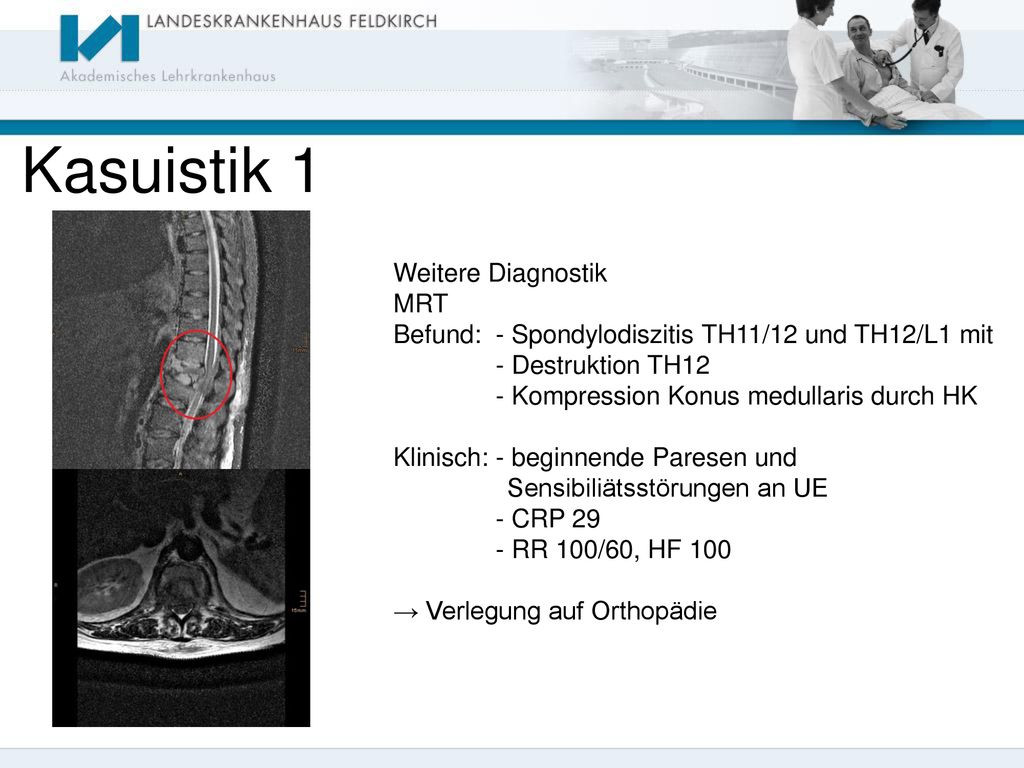 LANDESKRANKENHAUS FELDKIRCH
Akademisches Lehrkrankenhaus

Kasuistik 1

Weitere Diagnostik
MRT
Befund: - Spondylodiszitis TH11/12 und TH12/L1 mit
- Destruktion TH12
- Kompression Konus medullaris durch HK

Klinisch: - beginnende Paresen und Sensibiliätsstörungen an UE
- CRP 29
- RR 100/60, HF 100

→ Verlegung auf Orthopädie